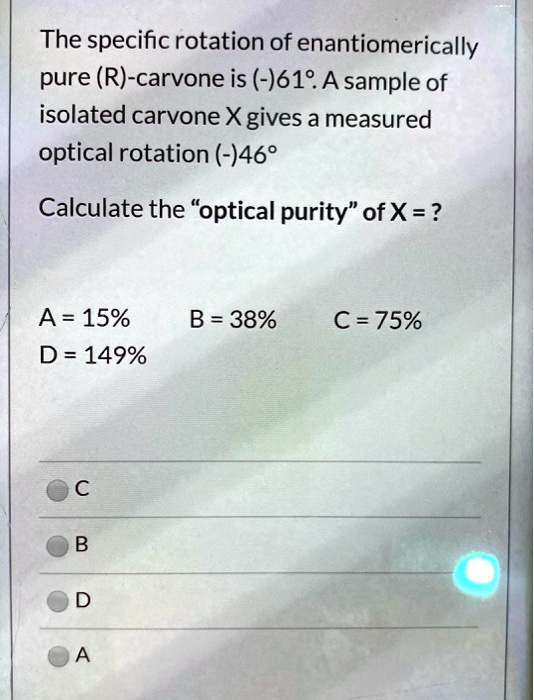 The specific rotation of enantiomerically pure (R)-carvone is (-)61°. A sample of isolated carvone X gives a measured optical rotation (-)46°

Calculate the "optical purity" of X = ?

A = 15%    B = 38%    C = 75%
D = 149%

C

B

D

A